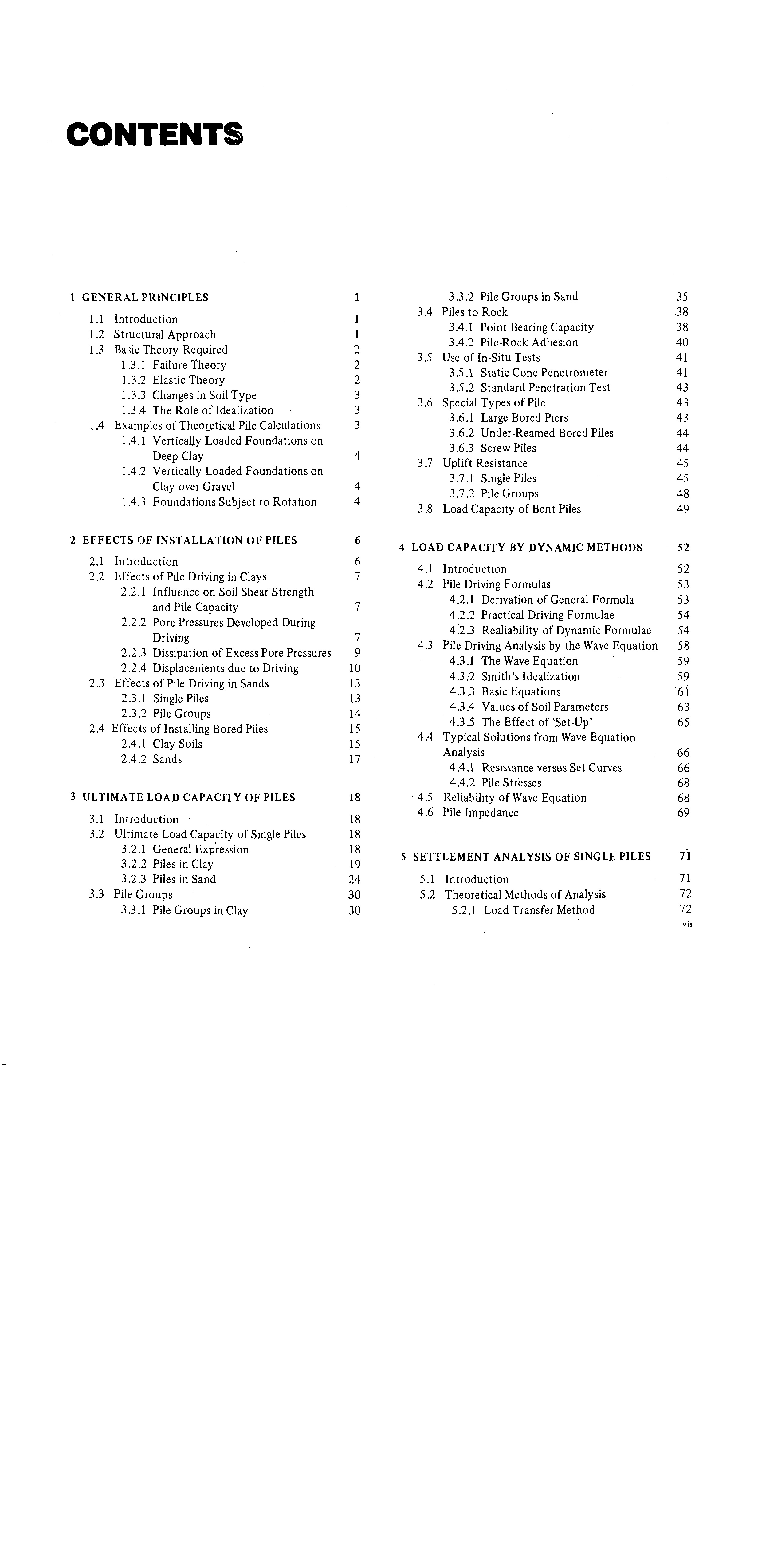 CONTENTS

1 GENERAL PRINCIPLES 1
1.1 Introduction 1
1.2 Structural Approach 1
1.3 Basic Theory Required 2
1.3.1 Failure Theory 2
1.3.2 Elastic Theory 2
1.3.3 Changes in Soil Type 3
1.3.4 The Role of Idealization 3
1.4 Examples of Theoretical Pile Calculations 3
1.4.1 Vertically Loaded Foundations on Deep Clay 4
1.4.2 Vertically Loaded Foundations on Clay over Gravel 4
1.4.3 Foundations Subject to Rotation 4

2 EFFECTS OF INSTALLATION OF PILES 6
2.1 Introduction 6
2.2 Effects of Pile Driving in Clays 7
2.2.1 Influence on Soil Shear Strength and Pile Capacity 7
2.2.2 Pore Pressures Developed During Driving 7
2.2.3 Dissipation of Excess Pore Pressures 9
2.2.4 Displacements due to Driving 10
2.3 Effects of Pile Driving in Sands 13
2.3.1 Single Piles 13
2.3.2 Pile Groups 14
2.4 Effects of Installing Bored Piles 15
2.4.1 Clay Soils 15
2.4.2 Sands 17

3 ULTIMATE LOAD CAPACITY OF PILES 18
3.1 Introduction 18
3.2 Ultimate Load Capacity of Single Piles 18
3.2.1 General Expression 18
3.2.2 Piles in Clay 19
3.2.3 Piles in Sand 24
3.3 Pile Groups 30
3.3.1 Pile Groups in Clay 30
3.3.2 Pile Groups in Sand 35
3.4 Piles to Rock 38
3.4.1 Point Bearing Capacity 38
3.4.2 Pile-Rock Adhesion 40
3.5 Use of In-Situ Tests 41
3.5.1 Static Cone Penetrometer 41
3.5.2 Standard Penetration Test 43
3.6 Special Types of Pile 43
3.6.1 Large Bored Piers 43
3.6.2 Under-Reamed Bored Piles 44
3.6.3 Screw Piles 44
3.7 Uplift Resistance 45
3.7.1 Single Piles 45
3.7.2 Pile Groups 48
3.8 Load Capacity of Bent Piles 49

4 LOAD CAPACITY BY DYNAMIC METHODS 52
4.1 Introduction 52
4.2 Pile Driving Formulas 53
4.2.1 Derivation of General Formula 53
4.2.2 Practical Driving Formulae 54
4.2.3 Realiability of Dynamic Formulae 54
4.3 Pile Driving Analysis by the Wave Equation 58
4.3.1 The Wave Equation 59
4.3.2 Smith's Idealization 59
4.3.3 Basic Equations 61
4.3.4 Values of Soil Parameters 63
4.3.5 The Effect of 'Set-Up' 65
4.4 Typical Solutions from Wave Equation Analysis 66
4.4.1 Resistance versus Set Curves 66
4.4.2 Pile Stresses 68
4.5 Reliability of Wave Equation 68
4.6 Pile Impedance 69

5 SETTLEMENT ANALYSIS OF SINGLE PILES 71
5.1 Introduction 71
5.2 Theoretical Methods of Analysis 72
5.2.1 Load Transfer Method 72

vii